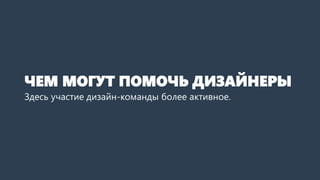 ЧЕМ МОГУТ ПОМОЧЬ ДИЗАЙНЕРЫ
Здесь участие дизайн-команды более активное.